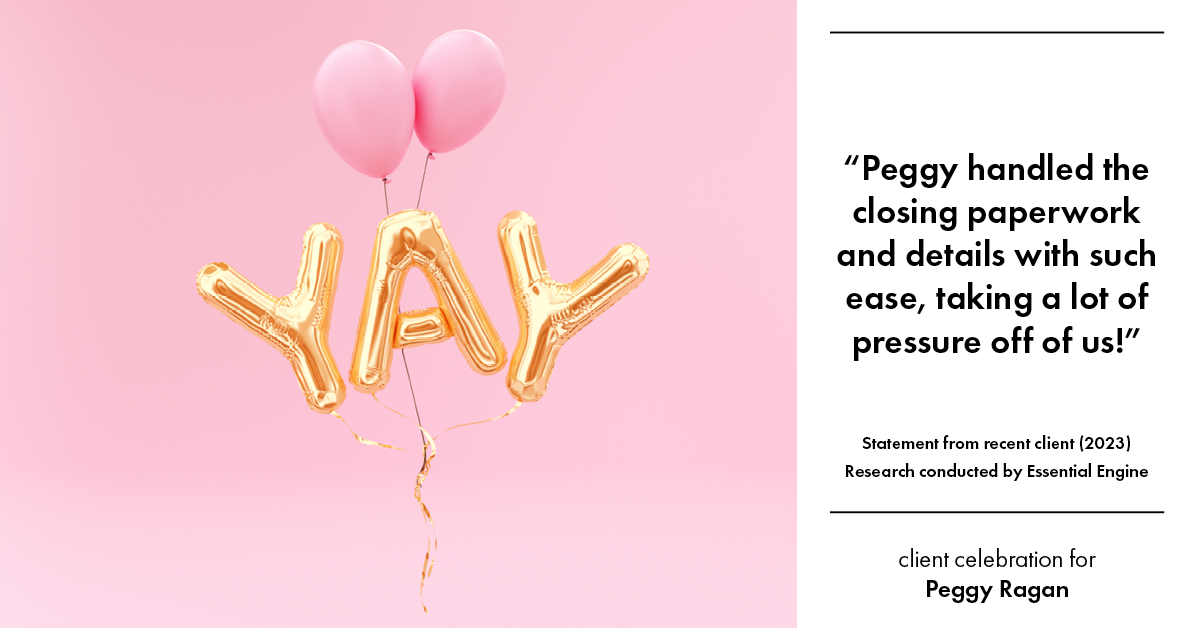 YAY

“Peggy handled the closing paperwork and details with such ease, taking a lot of pressure off of us!”

Statement from recent client (2023)
Research conducted by Essential Engine

client celebration for
Peggy Ragan